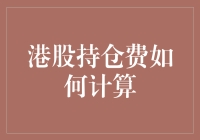 港股持仓费如何计算